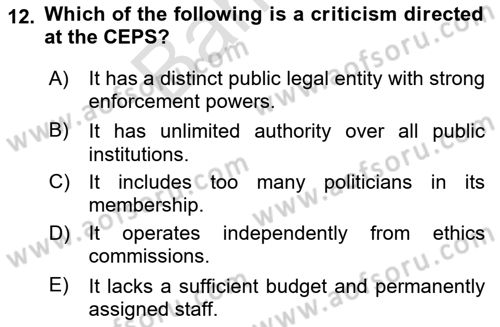 12. Which of the following is a criticism directed at the CEPS?

A) It has a distinct public legal entity with strong enforcement powers.

B) It has unlimited authority over all public institutions.

C) It includes too many politicians in its membership.

D) It operates independently from ethics commissions.

E) It lacks a sufficient budget and permanently assigned staff.

www.aofsoru.com